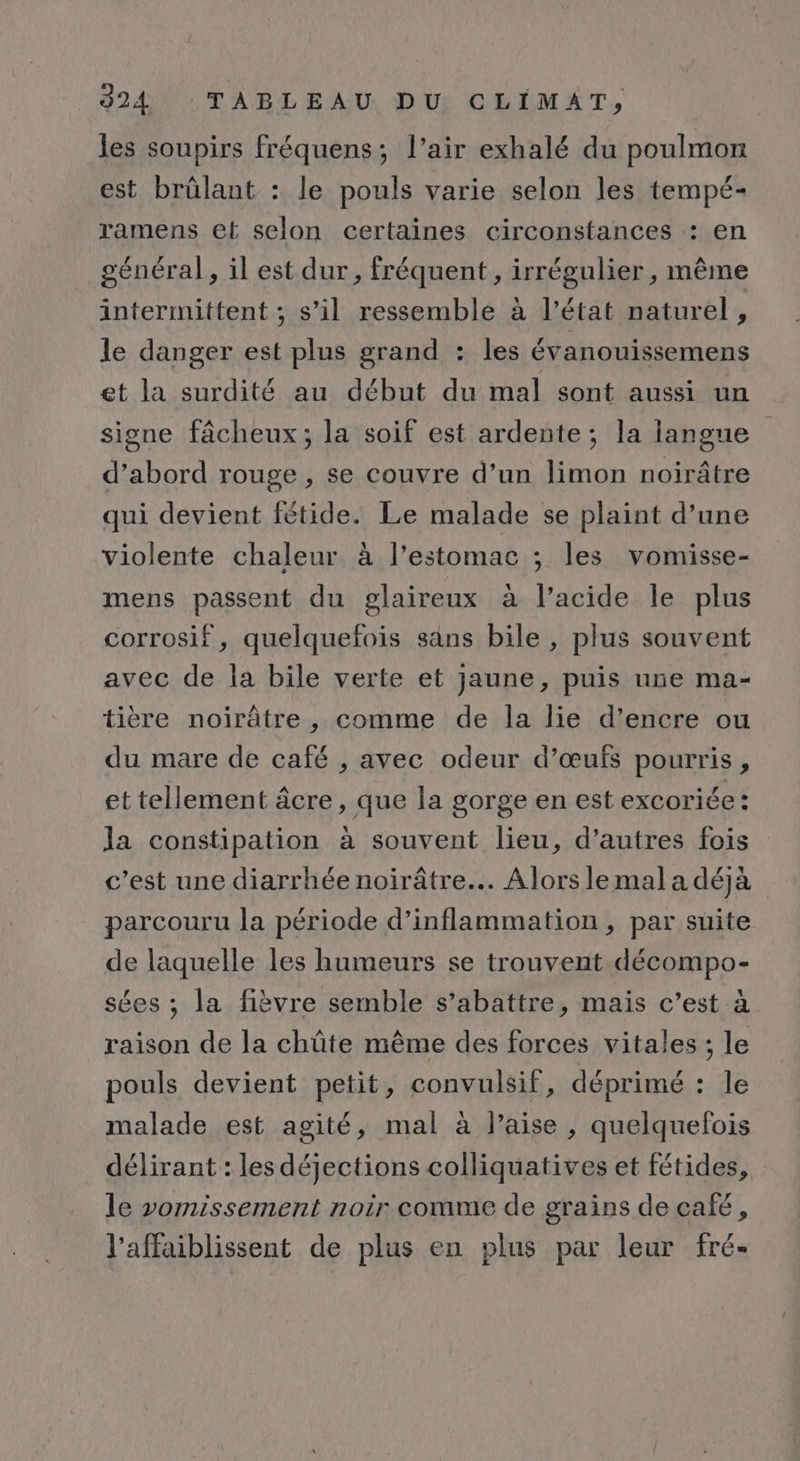 324 TABLEAU DU CLIMAT,

les soupirs fréquens ; l'air exhalé du poulmon est brûlant : le pouls varie selon les tempéramens et selon certaines circonstances : en général, il est dur, fréquent, irrégulier, même intermittent ; s'il ressemble à l'état naturel, le danger est plus grand : les évanouissemens et la surdité au début du mal sont aussi un signe fâcheux ; la soif est ardente ; la langue d'abord rouge, se couvre d'un limon noirâtre qui devient fétide. Le malade se plaint d'une violente chaleur à l'estomac ; les vomissemens passent du glaireux à l'acide le plus corrosif, quelquefois sans bile, plus souvent avec de la bile verte et jaune, puis une matière noirâtre, comme de la lie d'encre ou du mare de café, avec odeur d'œufs pourris, et tellement âcre, que la gorge en est excoriée : la constipation à souvent lieu, d'autres fois c'est une diarrhée noirâtre... Alors le mal a déjà parcouru la période d'inflammation, par suite de laquelle les humeurs se trouvent décomposées ; la fièvre semble s'abattre, mais c'est à raison de la chûte même des forces vitales ; le pouls devient petit, convulsif, déprimé : le malade est agité, mal à l'aise, quelquefois délirant : les déjections colliquatives et fétides, le vomissement noir comme de grains de café, l'affaiblissent de plus en plus par leur fré-